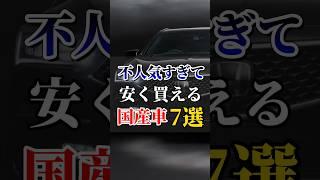 不人気すぎて
安く買える
国産車７選